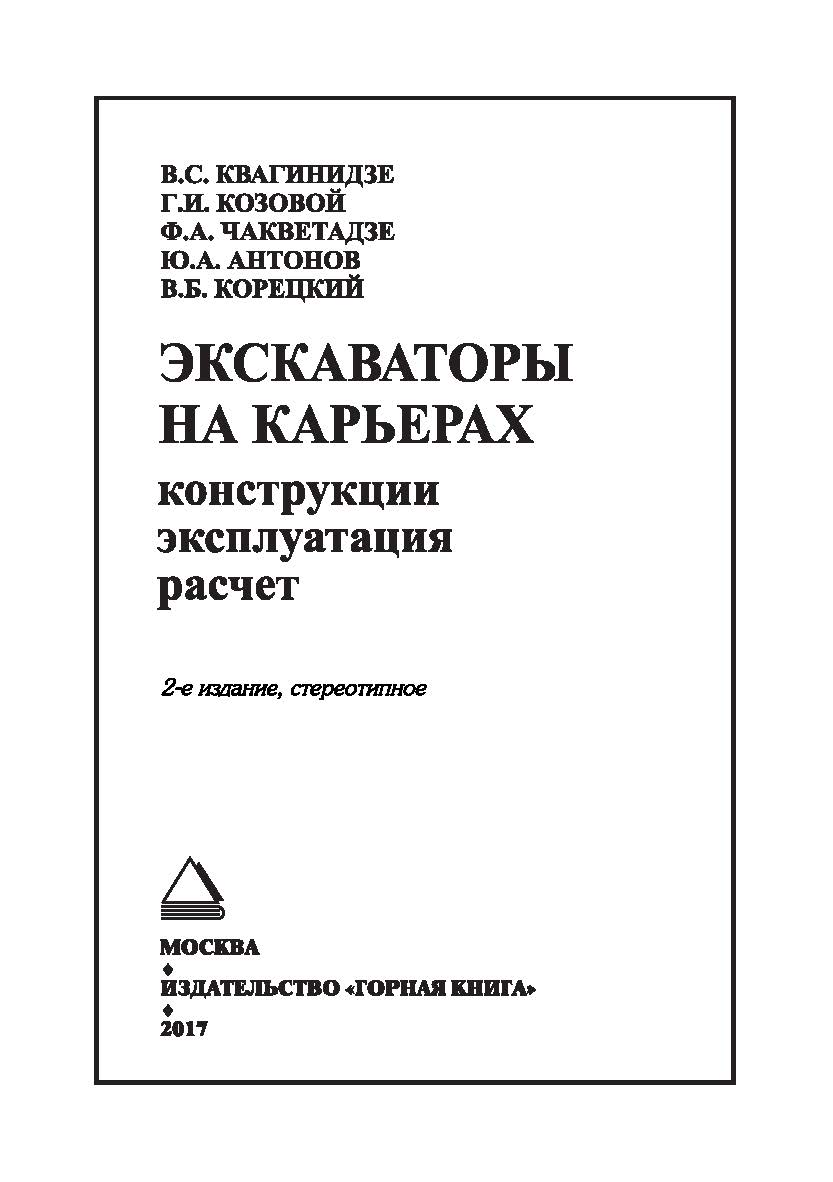 В.С. КВАГИНИДЗЕ
Г.И. КОЗОВОЙ
Ф.А. ЧАКВЕТАДЗЕ
Ю.А. АНТОНОВ
В.Б. КОРЕЦКИЙ

ЭКСКАВАТОРЫ НА КАРЬЕРАХ

конструкции
эксплуатация
расчет

2-е издание, стереотипное

МОСКВА
♦
ИЗДАТЕЛЬСТВО «ГОРНАЯ КНИГА»
♦
2017